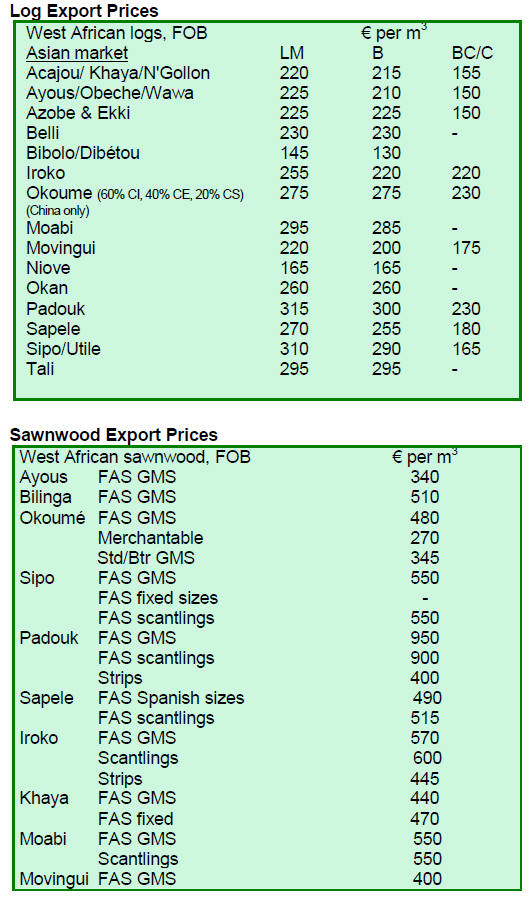 **Log Export Prices**

| West African logs, FOB | € per $m^3$ | | |
|---|---|---|---|
| Asian market | LM | B | BC/C |
| Acajou/ Khaya/N'Gollon | 220 | 215 | 155 |
| Ayous/Obeche/Wawa | 225 | 210 | 150 |
| Azobe & Ekki | 225 | 225 | 150 |
| Belli | 230 | 230 | - |
| Bibolo/Dibétou | 145 | 130 | |
| Iroko | 255 | 220 | 220 |
| Okoume (60% CI, 40% CE, 20% CS) (China only) | 275 | 275 | 230 |
| Moabi | 295 | 285 | - |
| Movingui | 220 | 200 | 175 |
| Niove | 165 | 165 | - |
| Okan | 260 | 260 | - |
| Padouk | 315 | 300 | 230 |
| Sapele | 270 | 255 | 180 |
| Sipo/Utile | 310 | 290 | 165 |
| Tali | 295 | 295 | - |

**Sawnwood Export Prices**

| West African sawnwood, FOB | | € per $m^3$ |
|---|---|---|
| Ayous | FAS GMS | 340 |
| Bilinga | FAS GMS | 510 |
| Okoumé | FAS GMS | 480 |
| | Merchantable | 270 |
| | Std/Btr GMS | 345 |
| Sipo | FAS GMS | 550 |
| | FAS fixed sizes | - |
| | FAS scantlings | 550 |
| Padouk | FAS GMS | 950 |
| | FAS scantlings | 900 |
| | Strips | 400 |
| Sapele | FAS Spanish sizes | 490 |
| | FAS scantlings | 515 |
| Iroko | FAS GMS | 570 |
| | Scantlings | 600 |
| | Strips | 445 |
| Khaya | FAS GMS | 440 |
| | FAS fixed | 470 |
| Moabi | FAS GMS | 550 |
| | Scantlings | 550 |
| Movingui | FAS GMS | 400 |